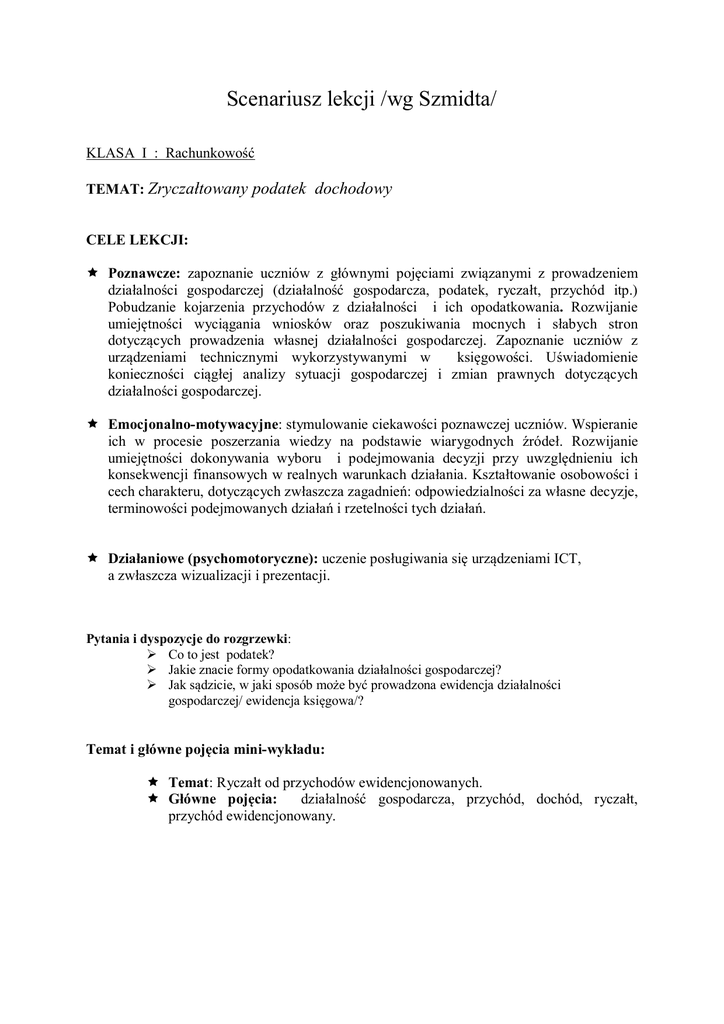 Scenariusz lekcji /wg Szmidta/

KLASA I : Rachunkowość

TEMAT: Zryczałtowany podatek dochodowy

CELE LEKCJI:

★ Poznawcze: zapoznanie uczniów z głównymi pojęciami związanymi z prowadzeniem działalności gospodarczej (działalność gospodarcza, podatek, ryczałt, przychód itp.) Pobudzanie kojarzenia przychodów z działalności i ich opodatkowania. Rozwijanie umiejętności wyciągania wniosków oraz poszukiwania mocnych i słabych stron dotyczących prowadzenia własnej działalności gospodarczej. Zapoznanie uczniów z urządzeniami technicznymi wykorzystywanymi w księgowości. Uświadomienie konieczności ciągłej analizy sytuacji gospodarczej i zmian prawnych dotyczących działalności gospodarczej.

★ Emocjonalno-motywacyjne: stymulowanie ciekawości poznawczej uczniów. Wspieranie ich w procesie poszerzania wiedzy na podstawie wiarygodnych źródeł. Rozwijanie umiejętności dokonywania wyboru i podejmowania decyzji przy uwzględnieniu ich konsekwencji finansowych w realnych warunkach działania. Kształtowanie osobowości i cech charakteru, dotyczących zwłaszcza zagadnień: odpowiedzialności za własne decyzje, terminowości podejmowanych działań i rzetelności tych działań.

★ Działaniowe (psychomotoryczne): uczenie posługiwania się urządzeniami ICT, a zwłaszcza wizualizacji i prezentacji.

Pytania i dyspozycje do rozgrzewki:
➢ Co to jest podatek?
➢ Jakie znacie formy opodatkowania działalności gospodarczej?
➢ Jak sądzicie, w jaki sposób może być prowadzona ewidencja działalności gospodarczej/ ewidencja księgowa/?

Temat i główne pojęcia mini-wykładu:

★ Temat: Ryczałt od przychodów ewidencjonowanych.
★ Główne pojęcia: działalność gospodarcza, przychód, dochód, ryczałt, przychód ewidencjonowany.